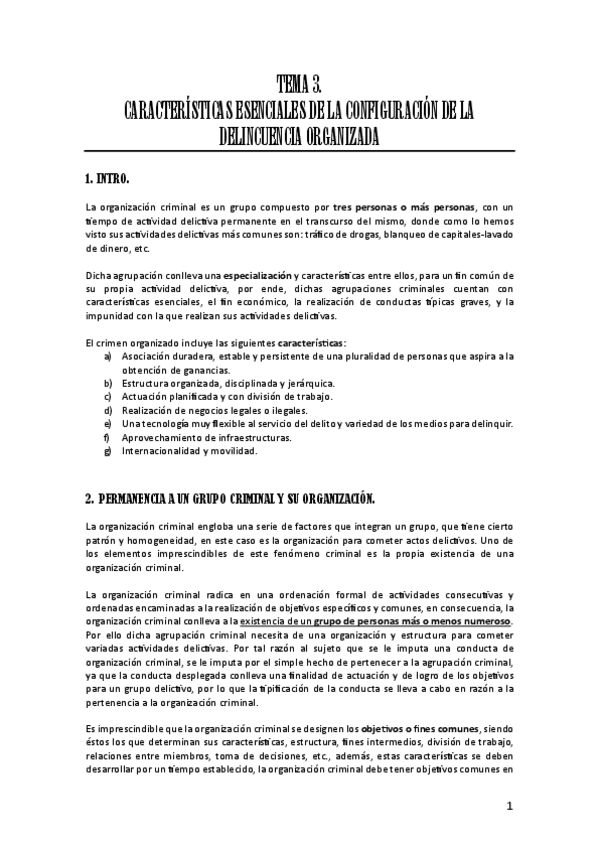 TEMA 3.
CARACTERÍSTICAS ESENCIALES DE LA CONFIGURACIÓN DE LA DELINCUENCIA ORGANIZADA

1. INTRO.

La organización criminal es un grupo compuesto por tres personas o más personas, con un tiempo de actividad delictiva permanente en el transcurso del mismo, donde como lo hemos visto sus actividades delictivas más comunes son: tráfico de drogas, blanqueo de capitales-lavado de dinero, etc.

Dicha agrupación conlleva una especialización y características entre ellos, para un fin común de su propia actividad delictiva, por ende, dichas agrupaciones criminales cuentan con características esenciales, el fin económico, la realización de conductas típicas graves, y la impunidad con la que realizan sus actividades delictivas.

El crimen organizado incluye las siguientes características:
a) Asociación duradera, estable y persistente de una pluralidad de personas que aspira a la obtención de ganancias.
b) Estructura organizada, disciplinada y jerárquica.
c) Actuación planificada y con división de trabajo.
d) Realización de negocios legales o ilegales.
e) Una tecnología muy flexible al servicio del delito y variedad de los medios para delinquir.
f) Aprovechamiento de infraestructuras.
g) Internacionalidad y movilidad.

2. PERMANENCIA A UN GRUPO CRIMINAL Y SU ORGANIZACIÓN.

La organización criminal engloba una serie de factores que integran un grupo, que tiene cierto patrón y homogeneidad, en este caso es la organización para cometer actos delictivos. Uno de los elementos imprescindibles de este fenómeno criminal es la propia existencia de una organización criminal.

La organización criminal radica en una ordenación formal de actividades consecutivas y ordenadas encaminadas a la realización de objetivos específicos y comunes, en consecuencia, la organización criminal conlleva a la existencia de un grupo de personas más o menos numeroso. Por ello dicha agrupación criminal necesita de una organización y estructura para cometer variadas actividades delictivas. Por tal razón al sujeto que se le imputa una conducta de organización criminal, se le imputa por el simple hecho de pertenecer a la agrupación criminal, ya que la conducta desplegada conlleva una finalidad de actuación y de logro de los objetivos para un grupo delictivo, por lo que la tipificación de la conducta se lleva a cabo en razón a la pertenencia a la organización criminal.

Es imprescindible que la organización criminal se designen los objetivos o fines comunes, siendo éstos los que determinan sus características, estructura, fines intermedios, división de trabajo, relaciones entre miembros, toma de decisiones, etc., además, estas características se deben desarrollar por un tiempo establecido, la organización criminal debe tener objetivos comunes en

1